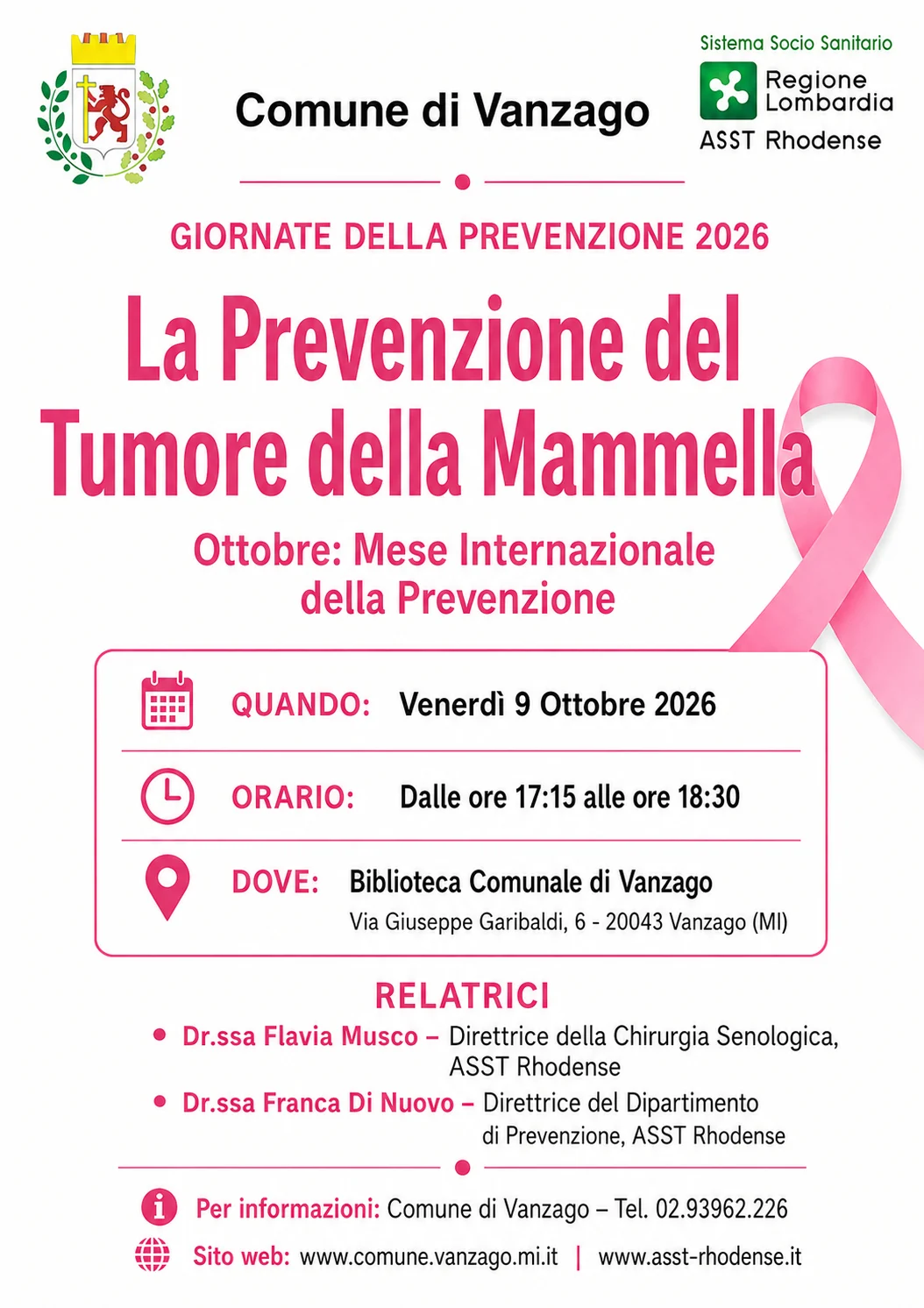 Comune di Vanzago

Sistema Socio Sanitario
Regione Lombardia
ASST Rhodense

GIORNATE DELLA PREVENZIONE 2026

La Prevenzione del Tumore della Mammella

Ottobre: Mese Internazionale della Prevenzione

QUANDO: Venerdì 9 Ottobre 2026

ORARIO: Dalle ore 17:15 alle ore 18:30

DOVE: Biblioteca Comunale di Vanzago
Via Giuseppe Garibaldi, 6 - 20043 Vanzago (MI)

RELATRICI

• Dr.ssa Flavia Musco – Direttrice della Chirurgia Senologica, ASST Rhodense
• Dr.ssa Franca Di Nuovo – Direttrice del Dipartimento di Prevenzione, ASST Rhodense

Per informazioni: Comune di Vanzago – Tel. 02.93962.226

Sito web: www.comune.vanzago.mi.it | www.asst-rhodense.it